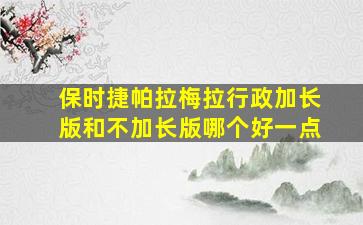 保时捷帕拉梅拉行政加长版和不加长版哪个好一点